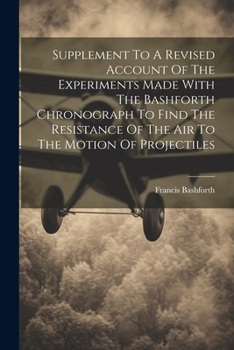 Supplement To A Revised Account Of The Experiments Made With The Bashforth Chronograph To Find The Resistance Of The Air To The Motion Of Projectiles

Francis Bashforth